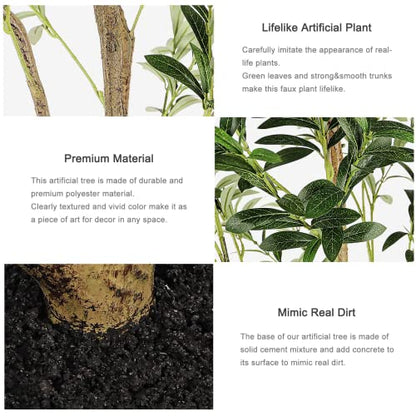 Lifelike Artificial Plant

Carefully imitate the appearance of real-life plants.
Green leaves and strong&smooth trunks make this faux plant lifelike.

Premium Material

This artificial tree is made of durable and premium polyester material.
Clearly textured and vivid color make it as a piece of art for decor in any space.

Mimic Real Dirt

The base of our artificial tree is made of solid cement mixture and add concrete to its surface to mimic real dirt.